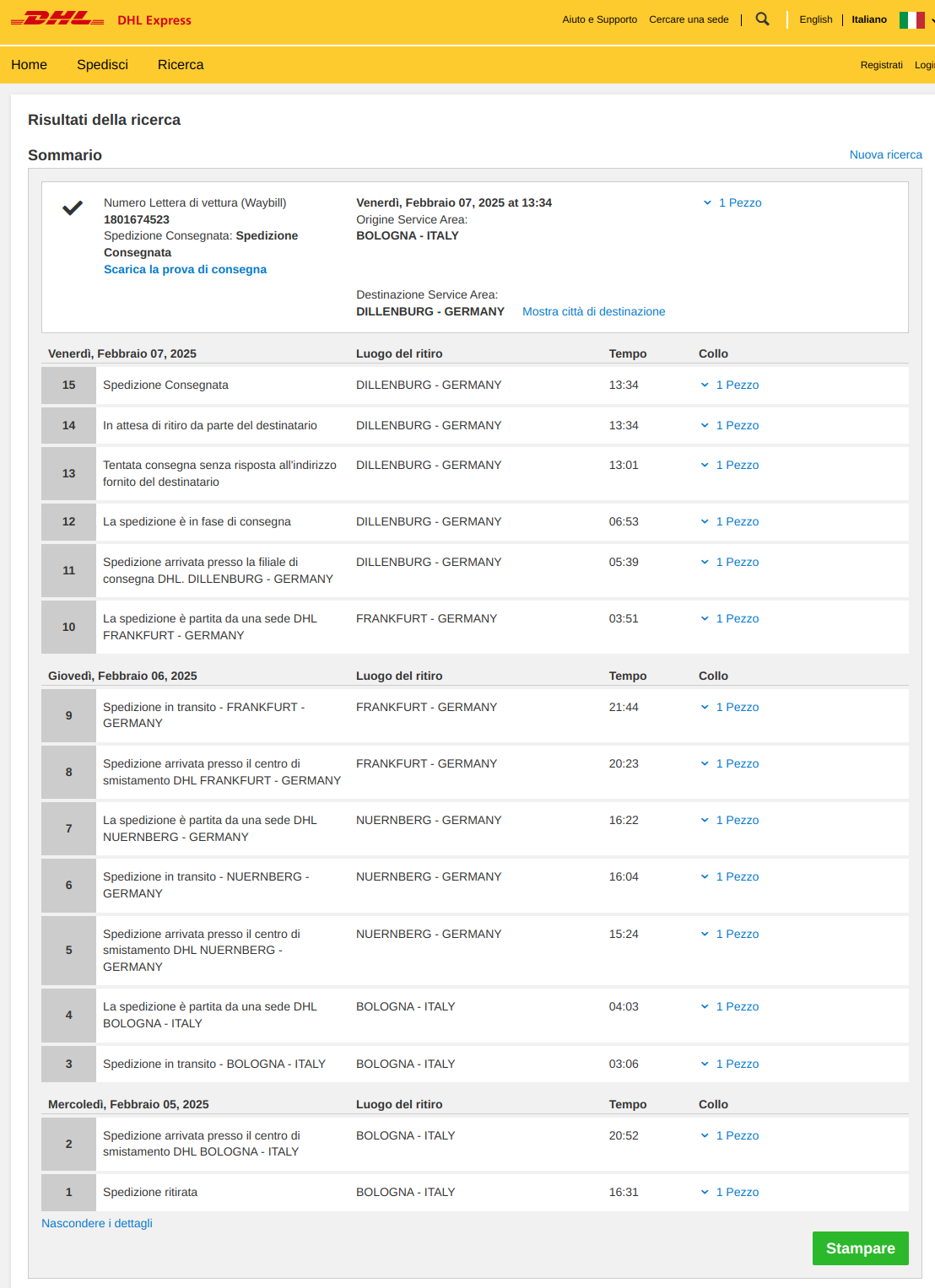 DHL DHL Express

Aiuto e Supporto Cercare una sede | English | Italiano

Home Spedisci Ricerca

Registrati Logi

Risultati della ricerca

Sommario

Nuova ricerca

Numero Lettera di vettura (Waybill)
1801674523
Spedizione Consegnata: Spedizione Consegnata
Scarica la prova di consegna

Venerdì, Febbraio 07, 2025 at 13:34
Origine Service Area:
BOLOGNA - ITALY

Destinazione Service Area:
DILLENBURG - GERMANY Mostra città di destinazione

1 Pezzo

| Venerdì, Febbraio 07, 2025 | | Luogo del ritiro | Tempo | Collo |
|---|---|---|---|---|
| 15 | Spedizione Consegnata | DILLENBURG - GERMANY | 13:34 | 1 Pezzo |
| 14 | In attesa di ritiro da parte del destinatario | DILLENBURG - GERMANY | 13:34 | 1 Pezzo |
| 13 | Tentata consegna senza risposta all'indirizzo fornito del destinatario | DILLENBURG - GERMANY | 13:01 | 1 Pezzo |
| 12 | La spedizione è in fase di consegna | DILLENBURG - GERMANY | 06:53 | 1 Pezzo |
| 11 | Spedizione arrivata presso la filiale di consegna DHL. DILLENBURG - GERMANY | DILLENBURG - GERMANY | 05:39 | 1 Pezzo |
| 10 | La spedizione è partita da una sede DHL FRANKFURT - GERMANY | FRANKFURT - GERMANY | 03:51 | 1 Pezzo |

| Giovedì, Febbraio 06, 2025 | | Luogo del ritiro | Tempo | Collo |
|---|---|---|---|---|
| 9 | Spedizione in transito - FRANKFURT - GERMANY | FRANKFURT - GERMANY | 21:44 | 1 Pezzo |
| 8 | Spedizione arrivata presso il centro di smistamento DHL FRANKFURT - GERMANY | FRANKFURT - GERMANY | 20:23 | 1 Pezzo |
| 7 | La spedizione è partita da una sede DHL NUERNBERG - GERMANY | NUERNBERG - GERMANY | 16:22 | 1 Pezzo |
| 6 | Spedizione in transito - NUERNBERG - GERMANY | NUERNBERG - GERMANY | 16:04 | 1 Pezzo |
| 5 | Spedizione arrivata presso il centro di smistamento DHL NUERNBERG - GERMANY | NUERNBERG - GERMANY | 15:24 | 1 Pezzo |
| 4 | La spedizione è partita da una sede DHL BOLOGNA - ITALY | BOLOGNA - ITALY | 04:03 | 1 Pezzo |
| 3 | Spedizione in transito - BOLOGNA - ITALY | BOLOGNA - ITALY | 03:06 | 1 Pezzo |

| Mercoledì, Febbraio 05, 2025 | | Luogo del ritiro | Tempo | Collo |
|---|---|---|---|---|
| 2 | Spedizione arrivata presso il centro di smistamento DHL BOLOGNA - ITALY | BOLOGNA - ITALY | 20:52 | 1 Pezzo |
| 1 | Spedizione ritirata | BOLOGNA - ITALY | 16:31 | 1 Pezzo |

Nascondere i dettagli

Stampare